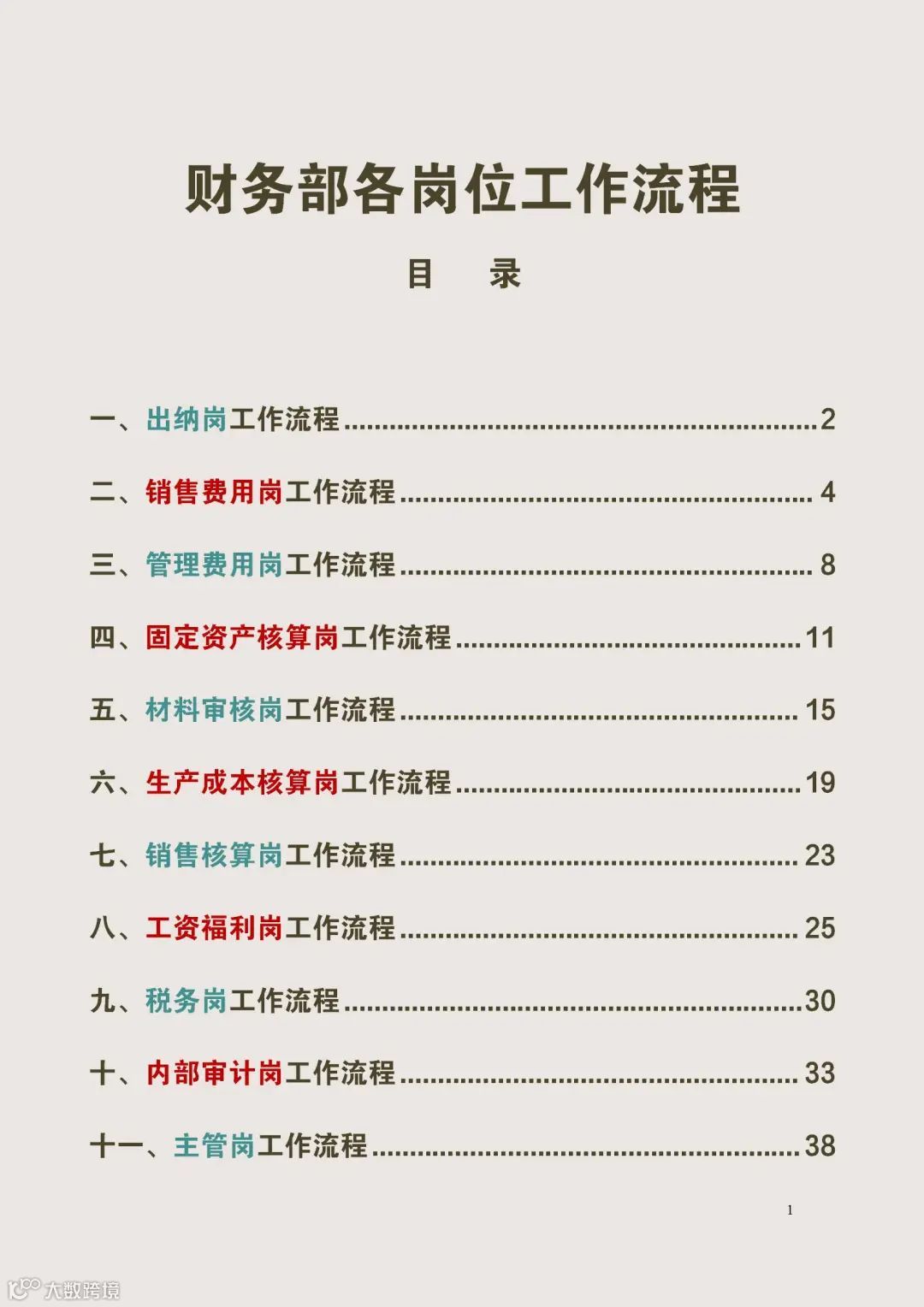 财务部各岗位工作流程

目　录

一、出纳岗工作流程 2

二、销售费用岗工作流程 4

三、管理费用岗工作流程 8

四、固定资产核算岗工作流程 11

五、材料审核岗工作流程 15

六、生产成本核算岗工作流程 19

七、销售核算岗工作流程 23

八、工资福利岗工作流程 25

九、税务岗工作流程 30

十、内部审计岗工作流程 33

十一、主管岗工作流程 38

1

大数跨境